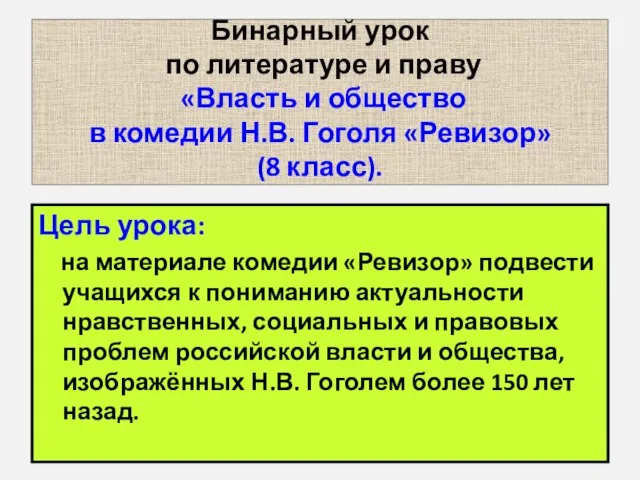 Бинарный урок
по литературе и праву
«Власть и общество
в комедии Н.В. Гоголя «Ревизор»
(8 класс).

Цель урока:

на материале комедии «Ревизор» подвести учащихся к пониманию актуальности нравственных, социальных и правовых проблем российской власти и общества, изображённых Н.В. Гоголем более 150 лет назад.